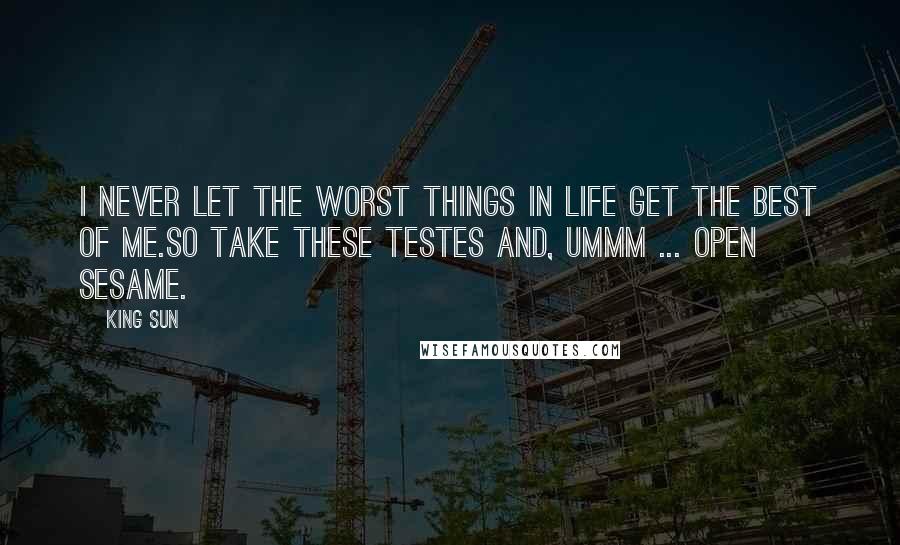 I NEVER LET THE WORST THINGS IN LIFE GET THE BEST OF ME.SO TAKE THESE TESTES AND, UMMM ... OPEN SESAME.

KING SUN

WISEFAMOUSQUOTES.COM